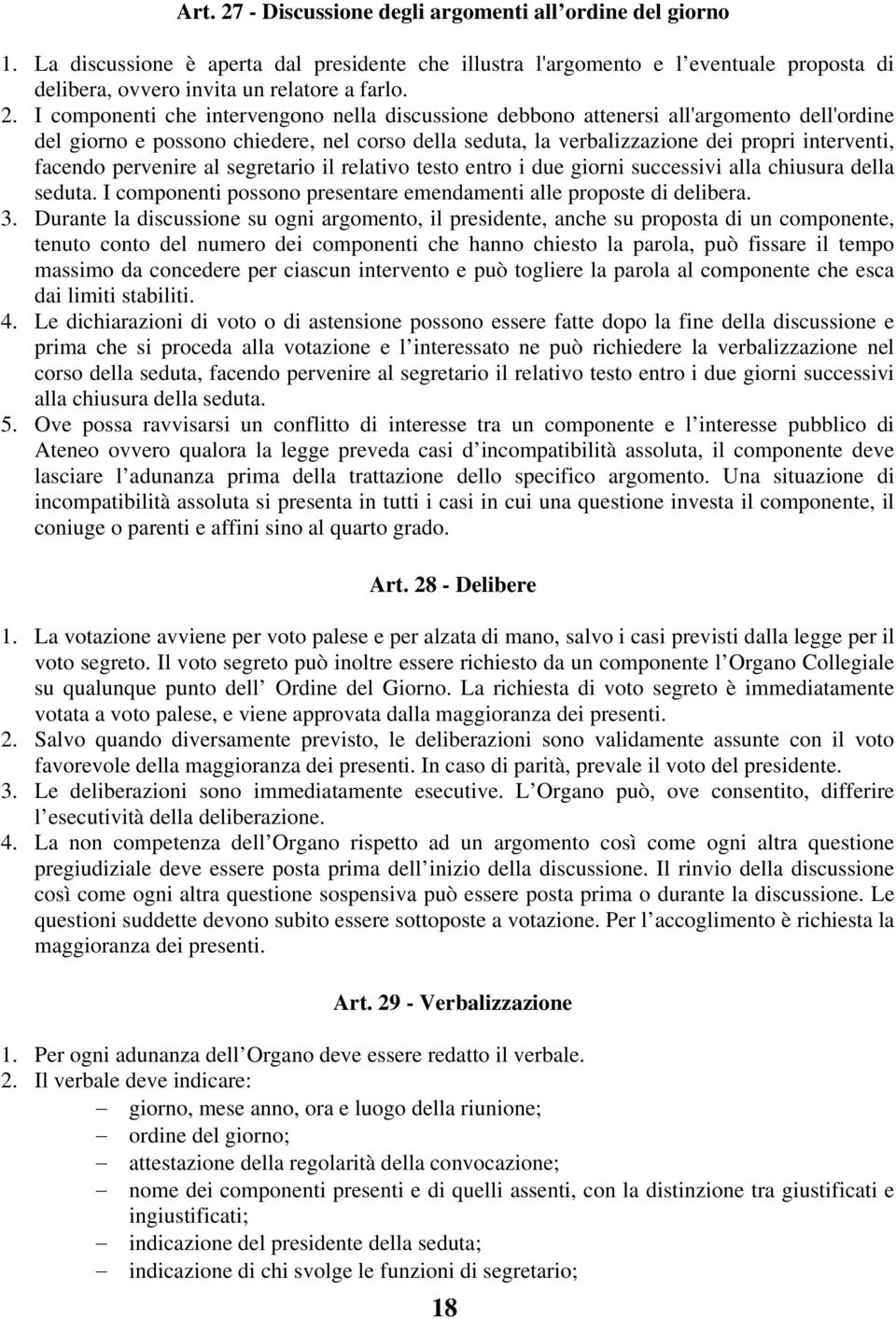 Art. 27 - Discussione degli argomenti all’ordine del giorno

1. La discussione è aperta dal presidente che illustra l'argomento e l’eventuale proposta di delibera, ovvero invita un relatore a farlo.
2. I componenti che intervengono nella discussione debbono attenersi all'argomento dell'ordine del giorno e possono chiedere, nel corso della seduta, la verbalizzazione dei propri interventi, facendo pervenire al segretario il relativo testo entro i due giorni successivi alla chiusura della seduta. I componenti possono presentare emendamenti alle proposte di delibera.
3. Durante la discussione su ogni argomento, il presidente, anche su proposta di un componente, tenuto conto del numero dei componenti che hanno chiesto la parola, può fissare il tempo massimo da concedere per ciascun intervento e può togliere la parola al componente che esca dai limiti stabiliti.
4. Le dichiarazioni di voto o di astensione possono essere fatte dopo la fine della discussione e prima che si proceda alla votazione e l’interessato ne può richiedere la verbalizzazione nel corso della seduta, facendo pervenire al segretario il relativo testo entro i due giorni successivi alla chiusura della seduta.
5. Ove possa ravvisarsi un conflitto di interesse tra un componente e l’interesse pubblico di Ateneo ovvero qualora la legge preveda casi d’incompatibilità assoluta, il componente deve lasciare l’adunanza prima della trattazione dello specifico argomento. Una situazione di incompatibilità assoluta si presenta in tutti i casi in cui una questione investa il componente, il coniuge o parenti e affini sino al quarto grado.

Art. 28 - Delibere

1. La votazione avviene per voto palese e per alzata di mano, salvo i casi previsti dalla legge per il voto segreto. Il voto segreto può inoltre essere richiesto da un componente l’Organo Collegiale su qualunque punto dell’ Ordine del Giorno. La richiesta di voto segreto è immediatamente votata a voto palese, e viene approvata dalla maggioranza dei presenti.
2. Salvo quando diversamente previsto, le deliberazioni sono validamente assunte con il voto favorevole della maggioranza dei presenti. In caso di parità, prevale il voto del presidente.
3. Le deliberazioni sono immediatamente esecutive. L’Organo può, ove consentito, differire l’esecutività della deliberazione.
4. La non competenza dell’Organo rispetto ad un argomento così come ogni altra questione pregiudiziale deve essere posta prima dell’inizio della discussione. Il rinvio della discussione così come ogni altra questione sospensiva può essere posta prima o durante la discussione. Le questioni suddette devono subito essere sottoposte a votazione. Per l’accoglimento è richiesta la maggioranza dei presenti.

Art. 29 - Verbalizzazione

1. Per ogni adunanza dell’Organo deve essere redatto il verbale.
2. Il verbale deve indicare:
– giorno, mese anno, ora e luogo della riunione;
– ordine del giorno;
– attestazione della regolarità della convocazione;
– nome dei componenti presenti e di quelli assenti, con la distinzione tra giustificati e ingiustificati;
– indicazione del presidente della seduta;
– indicazione di chi svolge le funzioni di segretario;

18